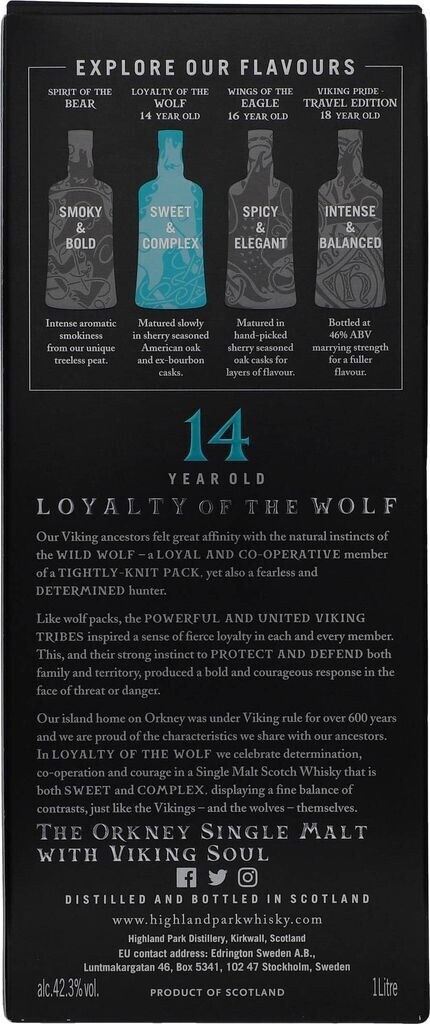 EXPLORE OUR FLAVOURS

SPIRIT OF THE BEAR

SMOKY & BOLD

Intense aromatic smokiness from our unique treeless peat.

LOYALTY OF THE WOLF 14 YEAR OLD

SWEET & COMPLEX

Matured slowly in sherry seasoned American oak and ex-bourbon casks.

WINGS OF THE EAGLE 16 YEAR OLD

SPICY & ELEGANT

Matured in hand-picked sherry seasoned oak casks for layers of flavour.

VIKING PRIDE - TRAVEL EDITION 18 YEAR OLD

INTENSE & BALANCED

Bottled at 46% ABV marrying strength for a fuller flavour.

14

YEAR OLD

LOYALTY OF THE WOLF

Our Viking ancestors felt great affinity with the natural instincts of the WILD WOLF – a LOYAL AND CO-OPERATIVE member of a TIGHTLY-KNIT PACK, yet also a fearless and DETERMINED hunter.

Like wolf packs, the POWERFUL AND UNITED VIKING TRIBES inspired a sense of fierce loyalty in each and every member. This, and their strong instinct to PROTECT AND DEFEND both family and territory, produced a bold and courageous response in the face of threat or danger.

Our island home on Orkney was under Viking rule for over 600 years and we are proud of the characteristics we share with our ancestors. In LOYALTY OF THE WOLF we celebrate determination, co-operation and courage in a Single Malt Scotch Whisky that is both SWEET and COMPLEX, displaying a fine balance of contrasts, just like the Vikings – and the wolves – themselves.

THE ORKNEY SINGLE MALT WITH VIKING SOUL

DISTILLED AND BOTTLED IN SCOTLAND

www.highlandparkwhisky.com

Highland Park Distillery, Kirkwall, Scotland
EU contact address: Edrington Sweden A.B., Luntmakargatan 46, Box 5341, 102 47 Stockholm, Sweden

alc.42.3%vol. PRODUCT OF SCOTLAND 1Litre